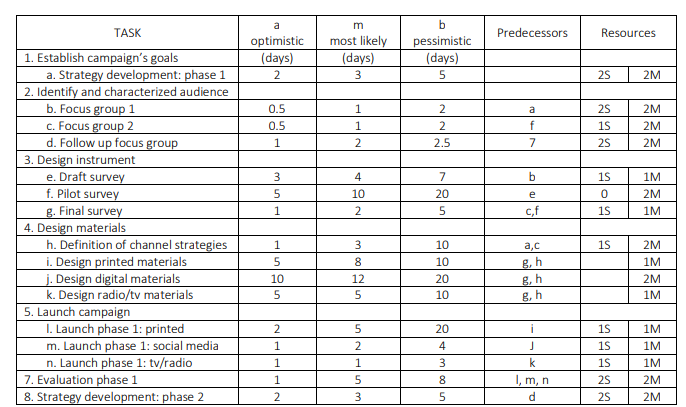 | TASK | a optimistic (days) | m most likely (days) | b pessimistic (days) | Predecessors | Resources | |
|---|---|---|---|---|---|---|
| 1. Establish campaign's goals | | | | | | |
| a. Strategy development: phase 1 | 2 | 3 | 5 | | 2S | 2M |
| 2. Identify and characterized audience | | | | | | |
| b. Focus group 1 | 0.5 | 1 | 2 | a | 2S | 2M |
| c. Focus group 2 | 0.5 | 1 | 2 | f | 1S | 2M |
| d. Follow up focus group | 1 | 2 | 2.5 | 7 | 2S | 2M |
| 3. Design instrument | | | | | | |
| e. Draft survey | 3 | 4 | 7 | b | 1S | 1M |
| f. Pilot survey | 5 | 10 | 20 | e | 0 | 2M |
| g. Final survey | 1 | 2 | 5 | c,f | 1S | 1M |
| 4. Design materials | | | | | | |
| h. Definition of channel strategies | 1 | 3 | 10 | a,c | 1S | 2M |
| i. Design printed materials | 5 | 8 | 10 | g, h | | 1M |
| j. Design digital materials | 10 | 12 | 20 | g, h | | 2M |
| k. Design radio/tv materials | 5 | 5 | 10 | g, h | | 1M |
| 5. Launch campaign | | | | | | |
| l. Launch phase 1: printed | 2 | 5 | 20 | i | 1S | 1M |
| m. Launch phase 1: social media | 1 | 2 | 4 | J | 1S | 1M |
| n. Launch phase 1: tv/radio | 1 | 1 | 3 | k | 1S | 1M |
| 7. Evaluation phase 1 | 1 | 5 | 8 | l, m, n | 2S | 2M |
| 8. Strategy development: phase 2 | 2 | 3 | 5 | d | 2S | 2M |